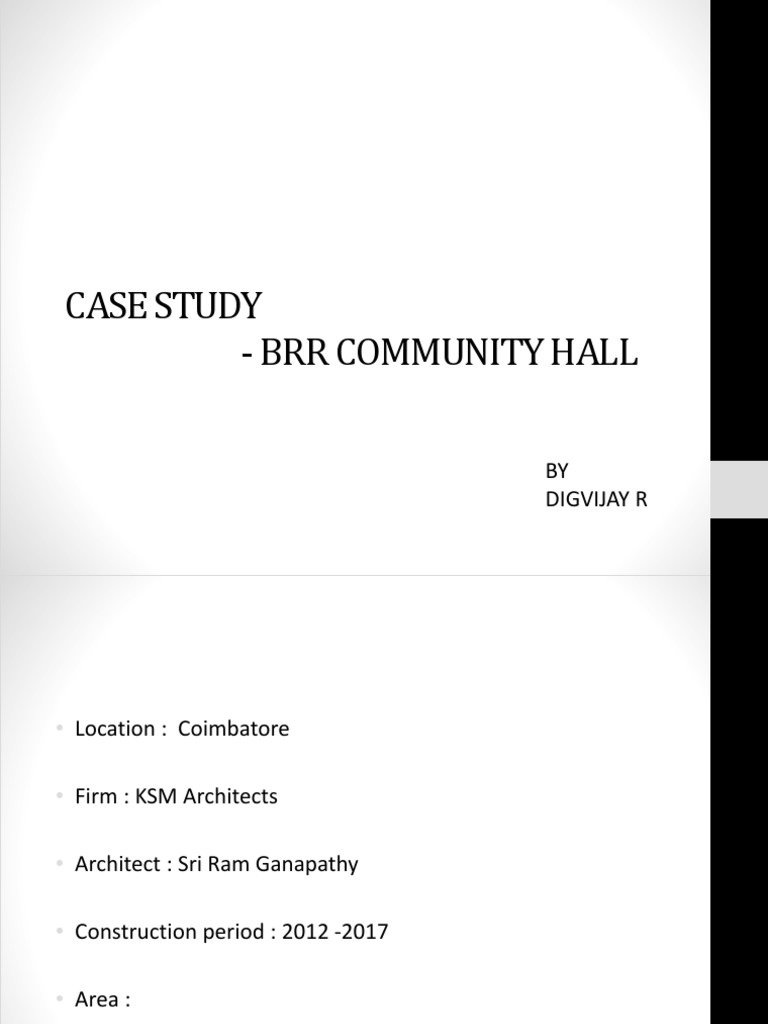 CASE STUDY
- BRR COMMUNITY HALL

BY
DIGVIJAY R

• Location : Coimbatore

• Firm : KSM Architects

• Architect : Sri Ram Ganapathy

• Construction period : 2012 -2017

• Area :